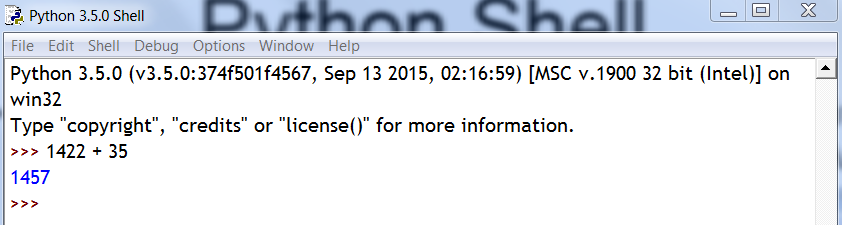 Python 3.5.0 Shell

Python Shell

File Edit Shell Debug Options Window Help

Python 3.5.0 (v3.5.0:374f501f4567, Sep 13 2015, 02:16:59) [MSC v.1900 32 bit (Intel)] on win32
Type "copyright", "credits" or "license()" for more information.
>>> 1422 + 35
1457
>>>